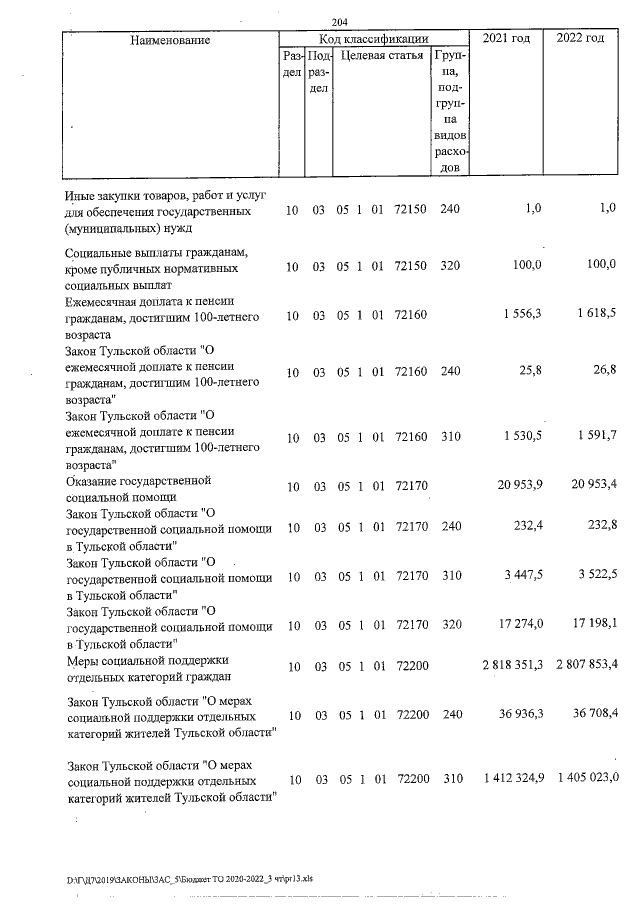 204

| Наименование | Код классификации |  |  |  | 2021 год | 2022 год |
|---|---|---|---|---|---|---|
|  | Раздел | Подраздел | Целевая статья | Группа, подгруппа видов расходов |  |  |
| Иные закупки товаров, работ и услуг для обеспечения государственных (муниципальных) нужд | 10 | 03 | 05 1 01 72150 | 240 | 1,0 | 1,0 |
| Социальные выплаты гражданам, кроме публичных нормативных социальных выплат | 10 | 03 | 05 1 01 72150 | 320 | 100,0 | 100,0 |
| Ежемесячная доплата к пенсии гражданам, достигшим 100-летнего возраста | 10 | 03 | 05 1 01 72160 |  | 1 556,3 | 1 618,5 |
| Закон Тульской области "О ежемесячной доплате к пенсии гражданам, достигшим 100-летнего возраста" | 10 | 03 | 05 1 01 72160 | 240 | 25,8 | 26,8 |
| Закон Тульской области "О ежемесячной доплате к пенсии гражданам, достигшим 100-летнего возраста" | 10 | 03 | 05 1 01 72160 | 310 | 1 530,5 | 1 591,7 |
| Оказание государственной социальной помощи | 10 | 03 | 05 1 01 72170 |  | 20 953,9 | 20 953,4 |
| Закон Тульской области "О государственной социальной помощи в Тульской области" | 10 | 03 | 05 1 01 72170 | 240 | 232,4 | 232,8 |
| Закон Тульской области "О государственной социальной помощи в Тульской области" | 10 | 03 | 05 1 01 72170 | 310 | 3 447,5 | 3 522,5 |
| Закон Тульской области "О государственной социальной помощи в Тульской области" | 10 | 03 | 05 1 01 72170 | 320 | 17 274,0 | 17 198,1 |
| Меры социальной поддержки отдельных категорий граждан | 10 | 03 | 05 1 01 72200 |  | 2 818 351,3 | 2 807 853,4 |
| Закон Тульской области "О мерах социальной поддержки отдельных категорий жителей Тульской области" | 10 | 03 | 05 1 01 72200 | 240 | 36 936,3 | 36 708,4 |
| Закон Тульской области "О мерах социальной поддержки отдельных категорий жителей Тульской области" | 10 | 03 | 05 1 01 72200 | 310 | 1 412 324,9 | 1 405 023,0 |

D:\Г\Д7\2019\ЗАКОНЫ\ЗАС_5\Бюджет ТО 2020-2022_3 чт\pr13.xls